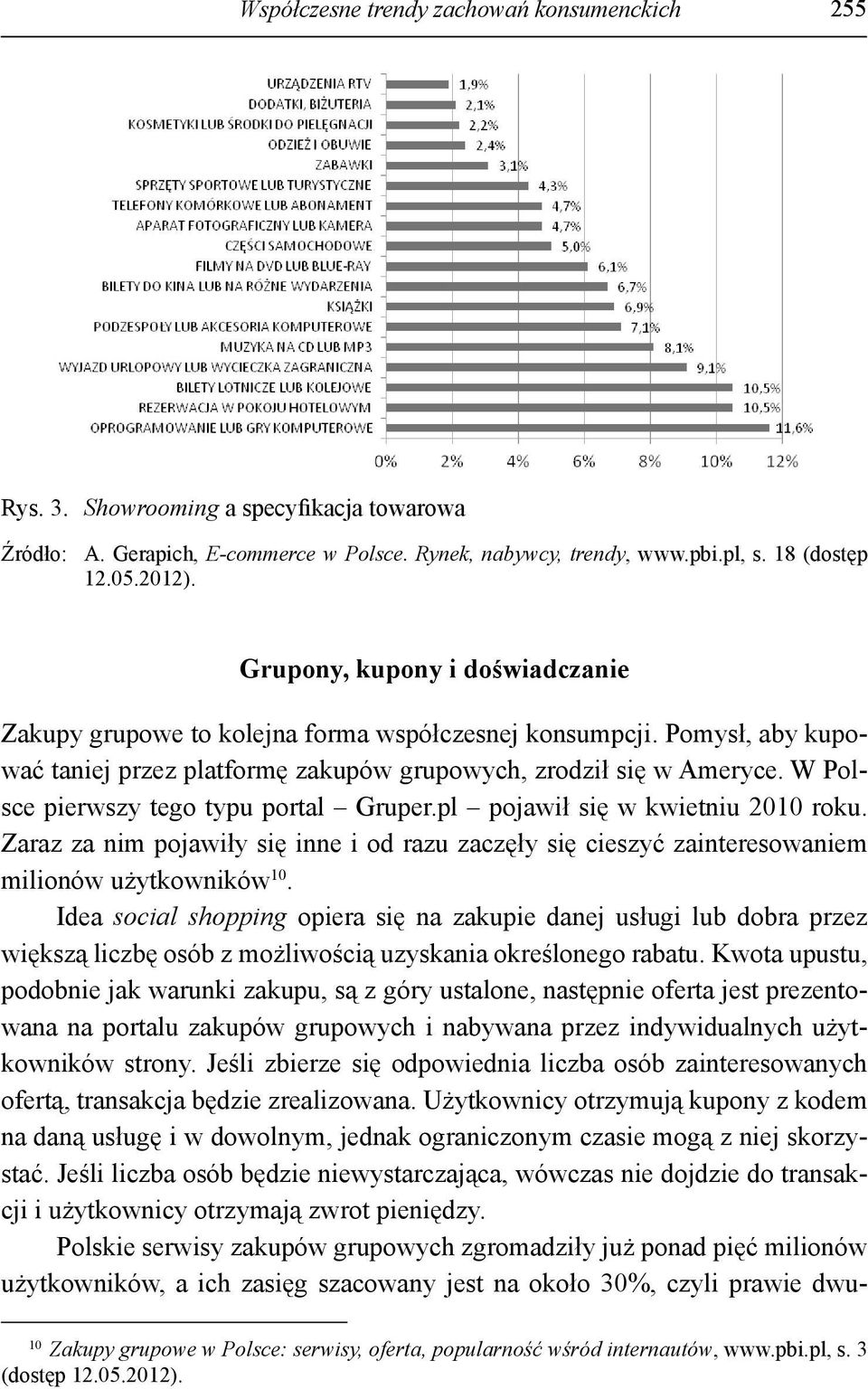 Współczesne trendy zachowań konsumenckich 255

URZĄDZENIA RTV 1,9%
DODATKI, BIŻUTERIA 2,1%
KOSMETYKI LUB ŚRODKI DO PIELĘGNACJI 2,2%
ODZIEŻ I OBUWIE 2,4%
ZABAWKI 3,1%
SPRZĘTY SPORTOWE LUB TURYSTYCZNE 4,3%
TELEFONY KOMÓRKOWE LUB ABONAMENT 4,7%
APARAT FOTOGRAFICZNY LUB KAMERA 4,7%
CZĘŚCI SAMOCHODOWE 5,0%
FILMY NA DVD LUB BLUE-RAY 6,1%
BILETY DO KINA LUB NA RÓŻNE WYDARZENIA 6,7%
KSIĄŻKI 6,9%
PODZESPOŁY LUB AKCESORIA KOMPUTEROWE 7,1%
MUZYKA NA CD LUB MP3 8,1%
WYJAZD URLOPOWY LUB WYCIECZKA ZAGRANICZNA 9,1%
BILETY LOTNICZE LUB KOLEJOWE 10,5%
REZERWACJA W POKOJU HOTELOWYM 10,5%
OPROGRAMOWANIE LUB GRY KOMPUTEROWE 11,6%

0% 2% 4% 6% 8% 10% 12%

Rys. 3. Showrooming a specyfikacja towarowa

Źródło: A. Gerapich, E-commerce w Polsce. Rynek, nabywcy, trendy, www.pbi.pl, s. 18 (dostęp 12.05.2012).

Grupony, kupony i doświadczanie

Zakupy grupowe to kolejna forma współczesnej konsumpcji. Pomysł, aby kupować taniej przez platformę zakupów grupowych, zrodził się w Ameryce. W Polsce pierwszy tego typu portal – Gruper.pl – pojawił się w kwietniu 2010 roku. Zaraz za nim pojawiły się inne i od razu zaczęły się cieszyć zainteresowaniem milionów użytkowników$^{10}$.

Idea social shopping opiera się na zakupie danej usługi lub dobra przez większą liczbę osób z możliwością uzyskania określonego rabatu. Kwota upustu, podobnie jak warunki zakupu, są z góry ustalone, następnie oferta jest prezentowana na portalu zakupów grupowych i nabywana przez indywidualnych użytkowników strony. Jeśli zbierze się odpowiednia liczba osób zainteresowanych ofertą, transakcja będzie zrealizowana. Użytkownicy otrzymują kupony z kodem na daną usługę i w dowolnym, jednak ograniczonym czasie mogą z niej skorzystać. Jeśli liczba osób będzie niewystarczająca, wówczas nie dojdzie do transakcji i użytkownicy otrzymają zwrot pieniędzy.

Polskie serwisy zakupów grupowych zgromadziły już ponad pięć milionów użytkowników, a ich zasięg szacowany jest na około 30%, czyli prawie dwu-

$^{10}$ Zakupy grupowe w Polsce: serwisy, oferta, popularność wśród internautów, www.pbi.pl, s. 3 (dostęp 12.05.2012).